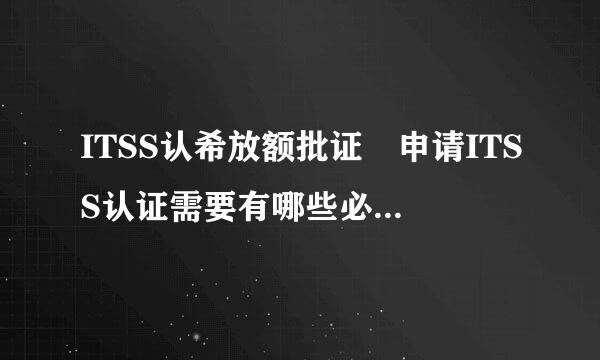 ITSS认希放额批证　申请ITSS认证需要有哪些必...